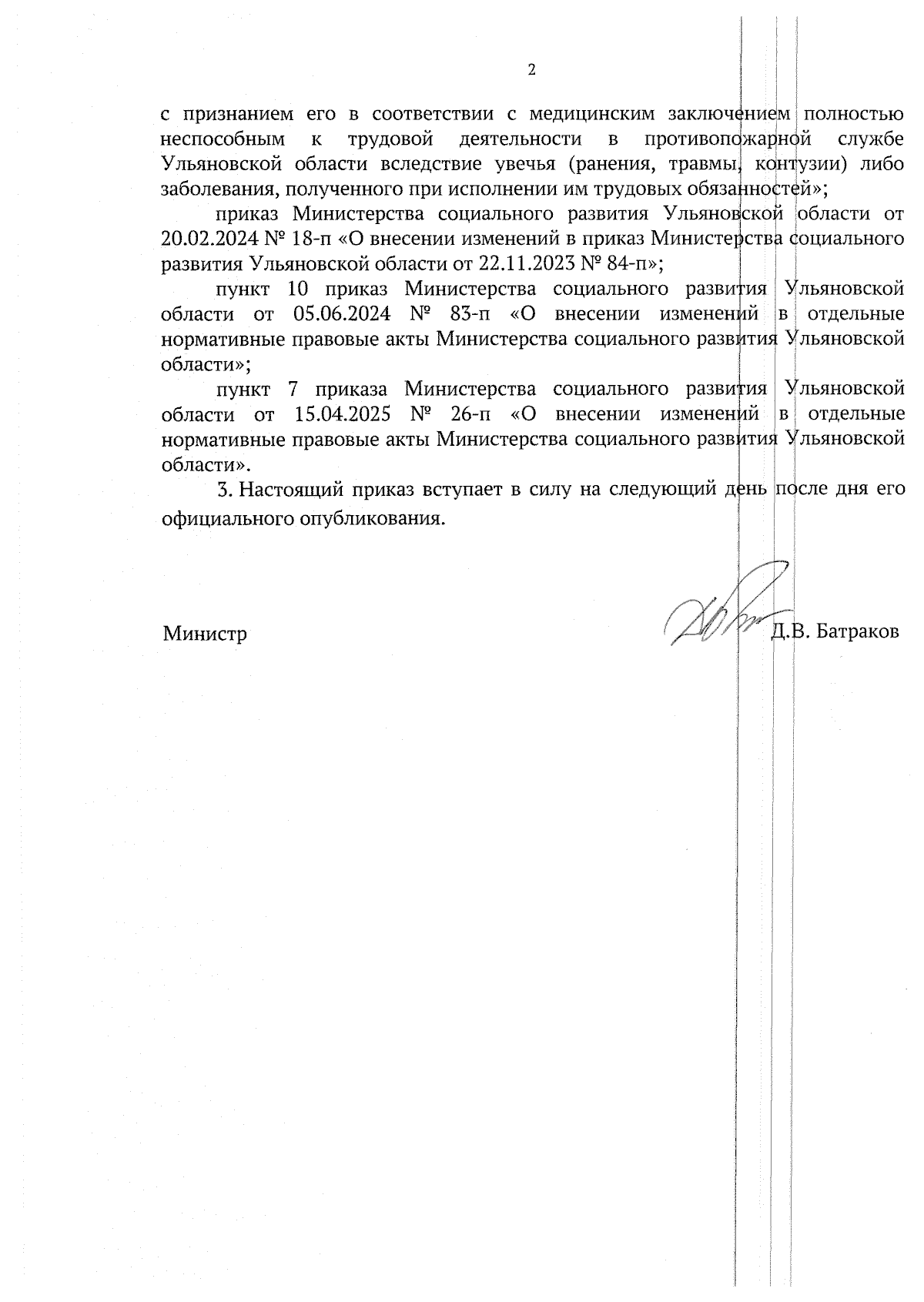 2

с признанием его в соответствии с медицинским заключением полностью неспособным к трудовой деятельности в противопожарной службе Ульяновской области вследствие увечья (ранения, травмы, контузии) либо заболевания, полученного при исполнении им трудовых обязанностей»;

приказ Министерства социального развития Ульяновской области от 20.02.2024 № 18-п «О внесении изменений в приказ Министерства социального развития Ульяновской области от 22.11.2023 № 84-п»;

пункт 10 приказ Министерства социального развития Ульяновской области от 05.06.2024 № 83-п «О внесении изменений в отдельные нормативные правовые акты Министерства социального развития Ульяновской области»;

пункт 7 приказа Министерства социального развития Ульяновской области от 15.04.2025 № 26-п «О внесении изменений в отдельные нормативные правовые акты Министерства социального развития Ульяновской области».

3. Настоящий приказ вступает в силу на следующий день после дня его официального опубликования.

Министр Д.В. Батраков